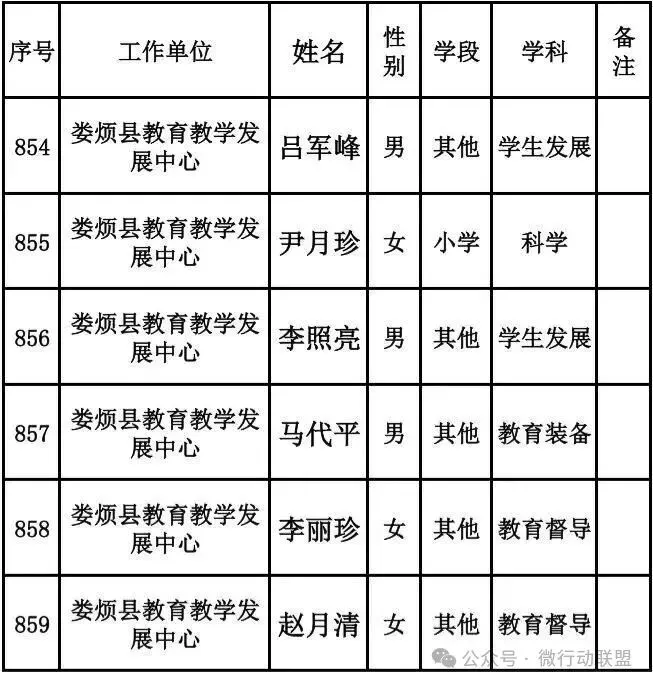 | 序号 | 工作单位 | 姓名 | 性别 | 学段 | 学科 | 备注 |
|---|---|---|---|---|---|---|
| 854 | 娄烦县教育教学发展中心 | 吕军峰 | 男 | 其他 | 学生发展 | |
| 855 | 娄烦县教育教学发展中心 | 尹月珍 | 女 | 小学 | 科学 | |
| 856 | 娄烦县教育教学发展中心 | 李照亮 | 男 | 其他 | 学生发展 | |
| 857 | 娄烦县教育教学发展中心 | 马代平 | 男 | 其他 | 教育装备 | |
| 858 | 娄烦县教育教学发展中心 | 李丽珍 | 女 | 其他 | 教育督导 | |
| 859 | 娄烦县教育教学发展中心 | 赵月清 | 女 | 其他 | 教育督导 | |

公众号 · 微行动联盟